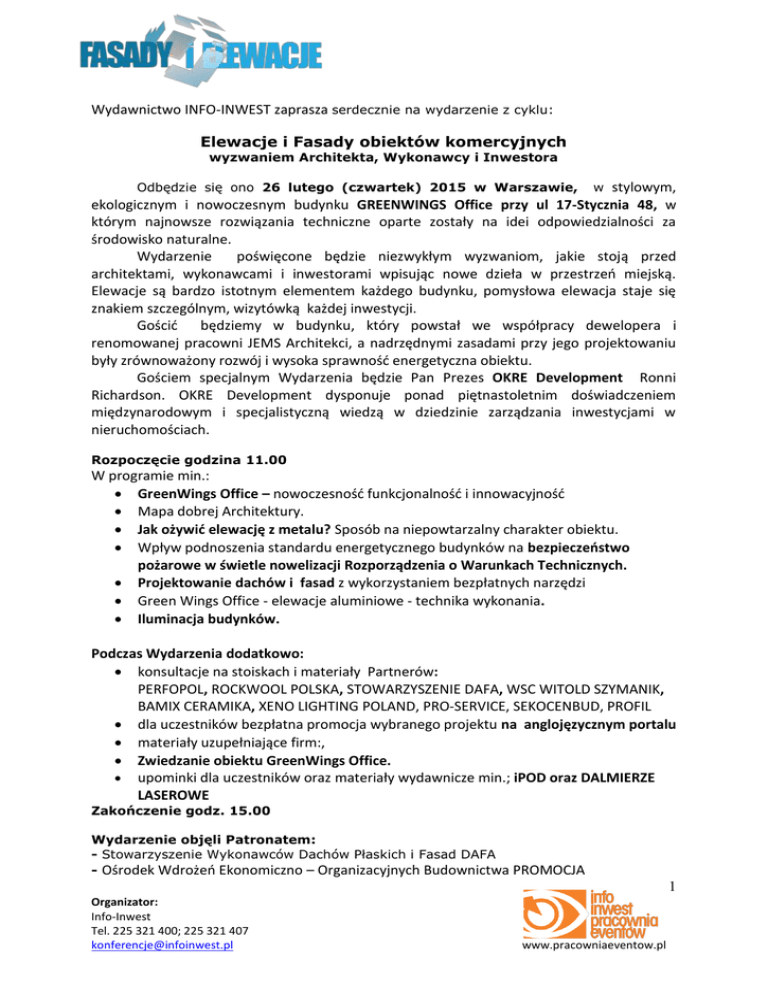 FASADY I ELEWACJE

Wydawnictwo INFO-INWEST zaprasza serdecznie na wydarzenie z cyklu:

Elewacje i Fasady obiektów komercyjnych
wyzwaniem Architekta, Wykonawcy i Inwestora

Odbędzie się ono 26 lutego (czwartek) 2015 w Warszawie, w stylowym, ekologicznym i nowoczesnym budynku GREENWINGS Office przy ul 17-Stycznia 48, w którym najnowsze rozwiązania techniczne oparte zostały na idei odpowiedzialności za środowisko naturalne.

Wydarzenie poświęcone będzie niezwykłym wyzwaniom, jakie stoją przed architektami, wykonawcami i inwestorami wpisując nowe dzieła w przestrzeń miejską. Elewacje są bardzo istotnym elementem każdego budynku, pomysłowa elewacja staje się znakiem szczególnym, wizytówką każdej inwestycji.

Gościć będziemy w budynku, który powstał we współpracy dewelopera i renomowanej pracowni JEMS Architekci, a nadrzędnymi zasadami przy jego projektowaniu były zrównoważony rozwój i wysoka sprawność energetyczna obiektu.

Gościem specjalnym Wydarzenia będzie Pan Prezes OKRE Development Ronni Richardson. OKRE Development dysponuje ponad piętnastoletnim doświadczeniem międzynarodowym i specjalistyczną wiedzą w dziedzinie zarządzania inwestycjami w nieruchomościach.

Rozpoczęcie godzina 11.00
W programie min.:
• GreenWings Office – nowoczesność funkcjonalność i innowacyjność
• Mapa dobrej Architektury.
• Jak ożywić elewację z metalu? Sposób na niepowtarzalny charakter obiektu.
• Wpływ podnoszenia standardu energetycznego budynków na bezpieczeństwo pożarowe w świetle nowelizacji Rozporządzenia o Warunkach Technicznych.
• Projektowanie dachów i fasad z wykorzystaniem bezpłatnych narzędzi
• Green Wings Office - elewacje aluminiowe - technika wykonania.
• Iluminacja budynków.

Podczas Wydarzenia dodatkowo:
• konsultacje na stoiskach i materiały Partnerów:
PERFOPOL, ROCKWOOL POLSKA, STOWARZYSZENIE DAFA, WSC WITOLD SZYMANIK, BAMIX CERAMIKA, XENO LIGHTING POLAND, PRO-SERVICE, SEKOCENBUD, PROFIL
• dla uczestników bezpłatna promocja wybranego projektu na anglojęzycznym portalu
• materiały uzupełniające firm:,
• Zwiedzanie obiektu GreenWings Office.
• upominki dla uczestników oraz materiały wydawnicze min.; iPOD oraz DALMIERZE LASEROWE
Zakończenie godz. 15.00

Wydarzenie objęli Patronatem:
- Stowarzyszenie Wykonawców Dachów Płaskich i Fasad DAFA
- Ośrodek Wdrożeń Ekonomiczno – Organizacyjnych Budownictwa PROMOCJA

1

Organizator:
Info-Inwest
Tel. 225 321 400; 225 321 407
konferencje@infoinwest.pl

info inwest pracownia eventów
www.pracowniaeventow.pl